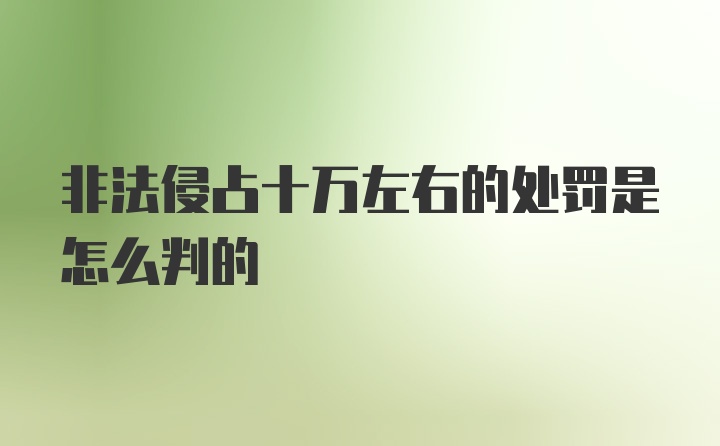 非法侵占十万左右的处罚是怎么判的